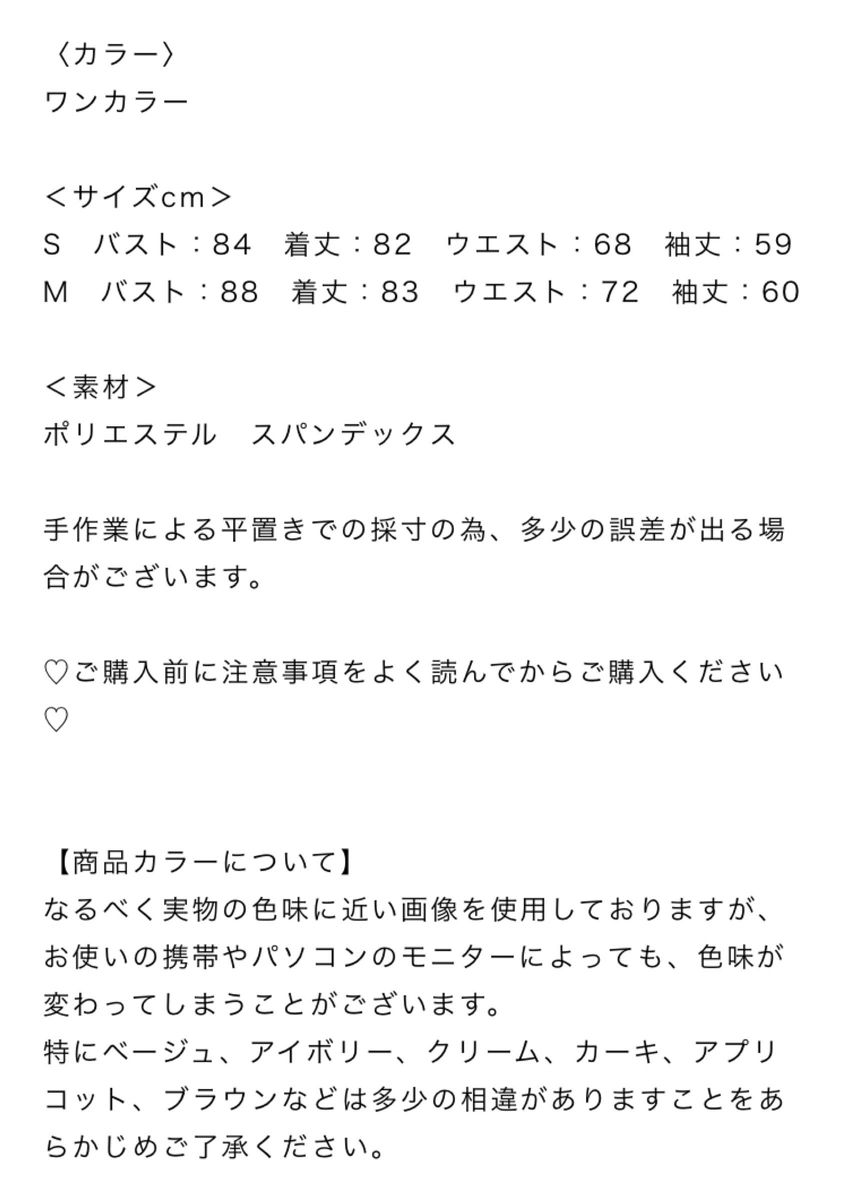 〈カラー〉
ワンカラー

＜サイズcm＞
S　バスト：84　着丈：82　ウエスト：68　袖丈：59
M　バスト：88　着丈：83　ウエスト：72　袖丈：60

＜素材＞
ポリエステル　スパンデックス

手作業による平置きでの採寸の為、多少の誤差が出る場合がございます。

♡ご購入前に注意事項をよく読んでからご購入ください♡

【商品カラーについて】
なるべく実物の色味に近い画像を使用しておりますが、お使いの携帯やパソコンのモニターによっても、色味が変わってしまうことがございます。
特にベージュ、アイボリー、クリーム、カーキ、アプリコット、ブラウンなどは多少の相違がありますことをあらかじめご了承ください。